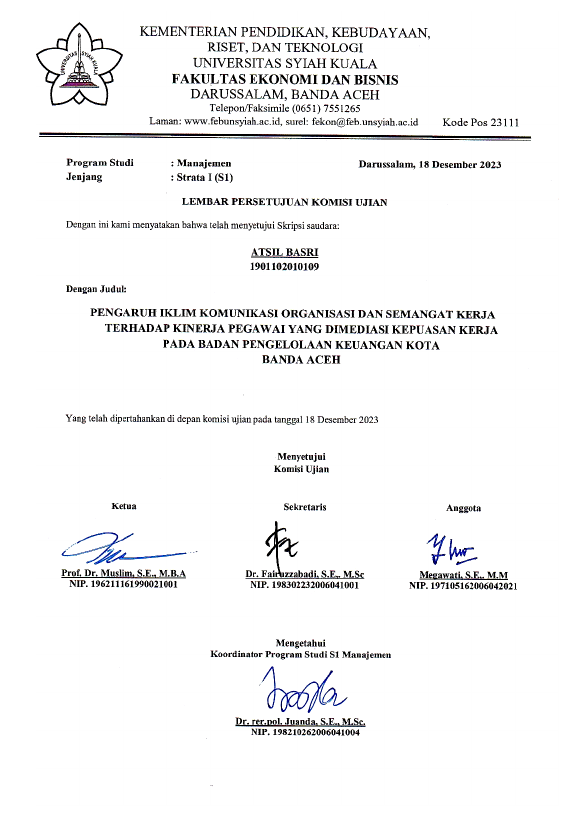 UNIVERSITAS SYIAH KUALA

KEMENTERIAN PENDIDIKAN, KEBUDAYAAN, RISET, DAN TEKNOLOGI
UNIVERSITAS SYIAH KUALA
FAKULTAS EKONOMI DAN BISNIS
DARUSSALAM, BANDA ACEH
Telepon/Faksimile (0651) 7551265
Laman: www.febunsyiah.ac.id, surel: fekon@feb.unsyiah.ac.id Kode Pos 23111

Program Studi : Manajemen
Jenjang : Strata I (S1)

Darussalam, 18 Desember 2023

LEMBAR PERSETUJUAN KOMISI UJIAN

Dengan ini kami menyatakan bahwa telah menyetujui Skripsi saudara:

ATSIL BASRI
1901102010109

Dengan Judul:

PENGARUH IKLIM KOMUNIKASI ORGANISASI DAN SEMANGAT KERJA TERHADAP KINERJA PEGAWAI YANG DIMEDIASI KEPUASAN KERJA PADA BADAN PENGELOLAAN KEUANGAN KOTA BANDA ACEH

Yang telah dipertahankan di depan komisi ujian pada tanggal 18 Desember 2023

Menyetujui
Komisi Ujian

Ketua

Prof. Dr. Muslim, S.E., M.B.A
NIP. 196211161990021001

Sekretaris

Dr. Fairuzzabadi, S.E., M.Sc
NIP. 198302232006041001

Anggota

Megawati, S.E., M.M
NIP. 197105162006042021

Mengetahui
Koordinator Program Studi S1 Manajemen

Dr. rer.pol. Juanda, S.E., M.Sc.
NIP. 198210262006041004